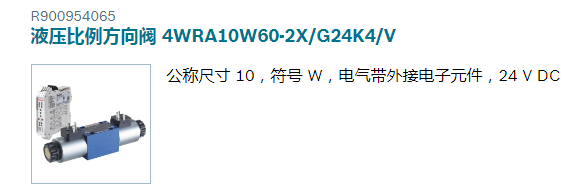 R900954065
液压比例方向阀 4WRA10W60-2X/G24K4/V

公称尺寸 10，符号 W，电气带外接电子元件，24 V DC